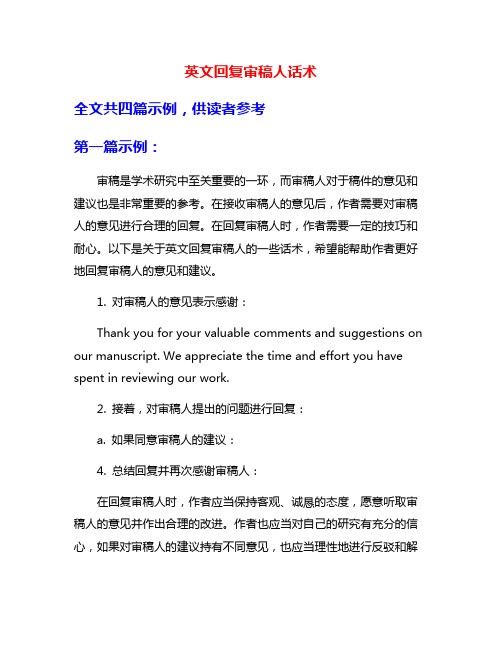 英文回复审稿人话术

全文共四篇示例，供读者参考

第一篇示例：

审稿是学术研究中至关重要的一环，而审稿人对于稿件的意见和建议也是非常重要的参考。在接收审稿人的意见后，作者需要对审稿人的意见进行合理的回复。在回复审稿人时，作者需要一定的技巧和耐心。以下是关于英文回复审稿人的一些话术，希望能帮助作者更好地回复审稿人的意见和建议。

1. 对审稿人的意见表示感谢：

Thank you for your valuable comments and suggestions on our manuscript. We appreciate the time and effort you have spent in reviewing our work.

2. 接着，对审稿人提出的问题进行回复：

a. 如果同意审稿人的建议：

4. 总结回复并再次感谢审稿人：

在回复审稿人时，作者应当保持客观、诚恳的态度，愿意听取审稿人的意见并作出合理的改进。作者也应当对自己的研究有充分的信心，如果对审稿人的建议持有不同意见，也应当理性地进行反驳和解